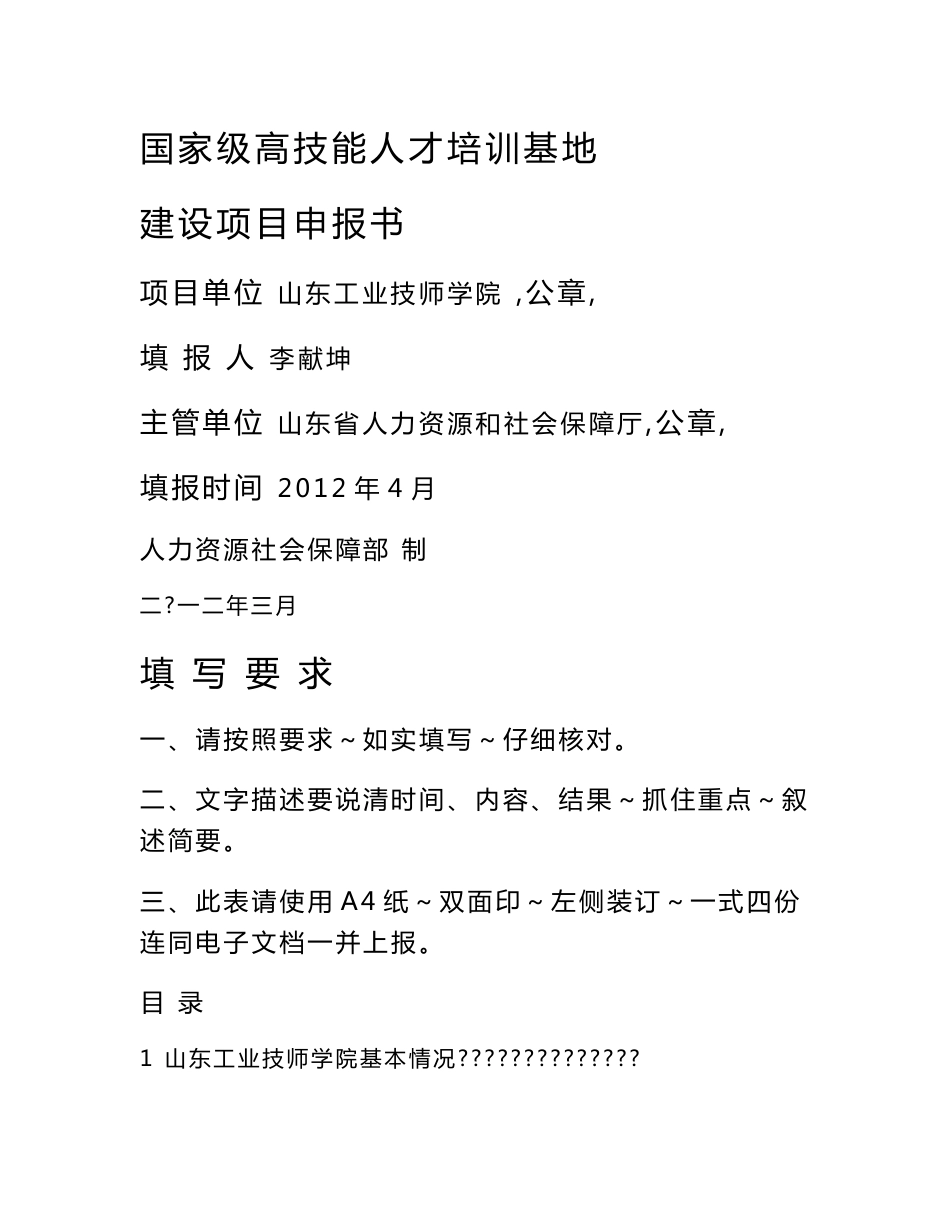 国家级高技能人才培训基地

建设项目申报书

项目单位 山东工业技师学院 ,公章,

填 报 人 李献坤

主管单位 山东省人力资源和社会保障厅,公章,

填报时间 2012 年 4 月

人力资源社会保障部 制

二?一二年三月

填 写 要 求

一、请按照要求～如实填写～仔细核对。

二、文字描述要说清时间、内容、结果～抓住重点～叙述简要。

三、此表请使用 A4 纸～双面印～左侧装订～一式四份连同电子文档一并上报。

目 录

1 山东工业技师学院基本情况??????????????